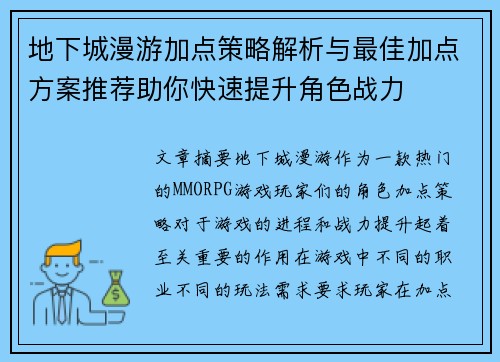 地下城漫游加点策略解析与最佳加点方案推荐助你快速提升角色战力

文章摘要地下城漫游作为一款热门的MMORPG游戏玩家们的角色加点策略对于游戏的进程和战力提升起着至关重要的作用在游戏中不同的职业不同的玩法需求要求玩家在加点

$